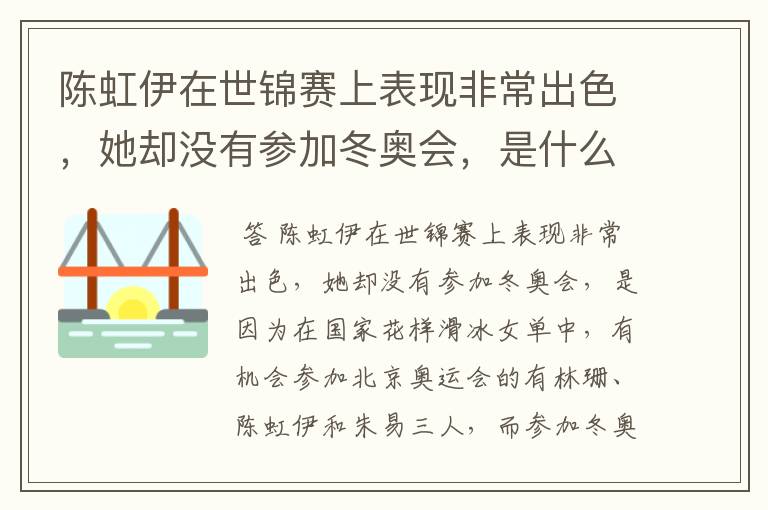 陈虹伊在世锦赛上表现非常出色，她却没有参加冬奥会，是什么

答 陈虹伊在世锦赛上表现非常出色，她却没有参加冬奥会，是因为在国家花样滑冰女单中，有机会参加北京奥运会的有林珊、陈虹伊和朱易三人，而参加冬奥